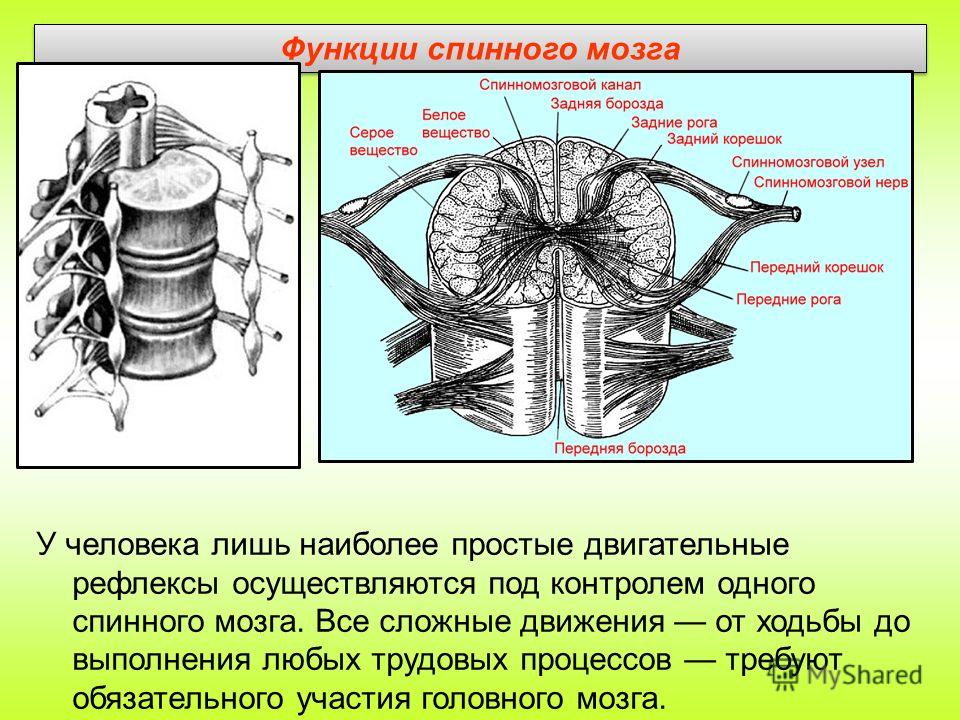 Функции спинного мозга

Серое вещество
Белое вещество
Спинномозговой канал
Задняя борозда
Задние рога
Задний корешок
Спинномозговой узел
Спинномозговой нерв
Передний корешок
Передние рога
Передняя борозда

У человека лишь наиболее простые двигательные рефлексы осуществляются под контролем одного спинного мозга. Все сложные движения — от ходьбы до выполнения любых трудовых процессов — требуют обязательного участия головного мозга.

MyShared